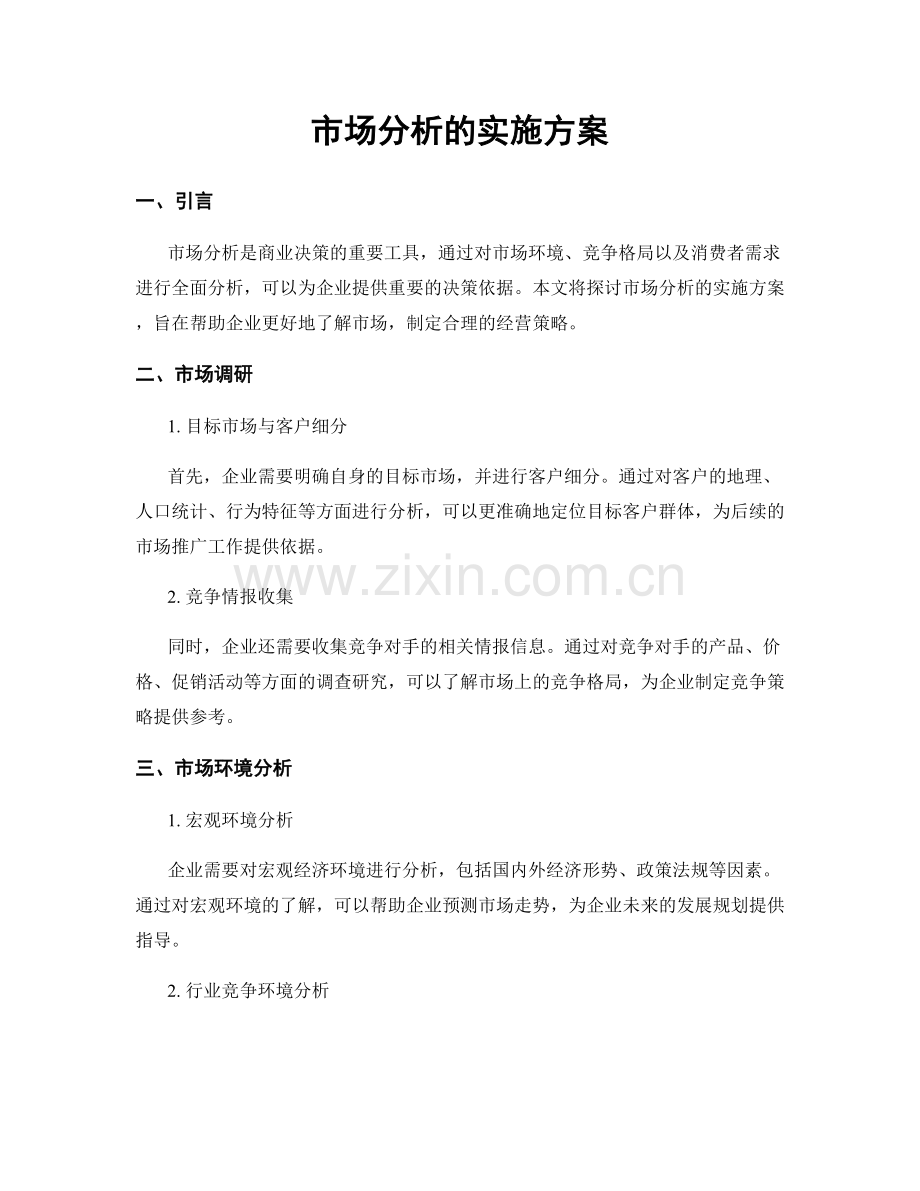 市场分析的实施方案

一、引言

市场分析是商业决策的重要工具，通过对市场环境、竞争格局以及消费者需求进行全面分析，可以为企业提供重要的决策依据。本文将探讨市场分析的实施方案，旨在帮助企业更好地了解市场，制定合理的经营策略。

二、市场调研

1. 目标市场与客户细分

首先，企业需要明确自身的目标市场，并进行客户细分。通过对客户的地理、人口统计、行为特征等方面进行分析，可以更准确地定位目标客户群体，为后续的市场推广工作提供依据。

www.zixin.com.cn

2. 竞争情报收集

同时，企业还需要收集竞争对手的相关情报信息。通过对竞争对手的产品、价格、促销活动等方面的调查研究，可以了解市场上的竞争格局，为企业制定竞争策略提供参考。

三、市场环境分析

1. 宏观环境分析

企业需要对宏观经济环境进行分析，包括国内外经济形势、政策法规等因素。通过对宏观环境的了解，可以帮助企业预测市场走势，为企业未来的发展规划提供指导。

2. 行业竞争环境分析